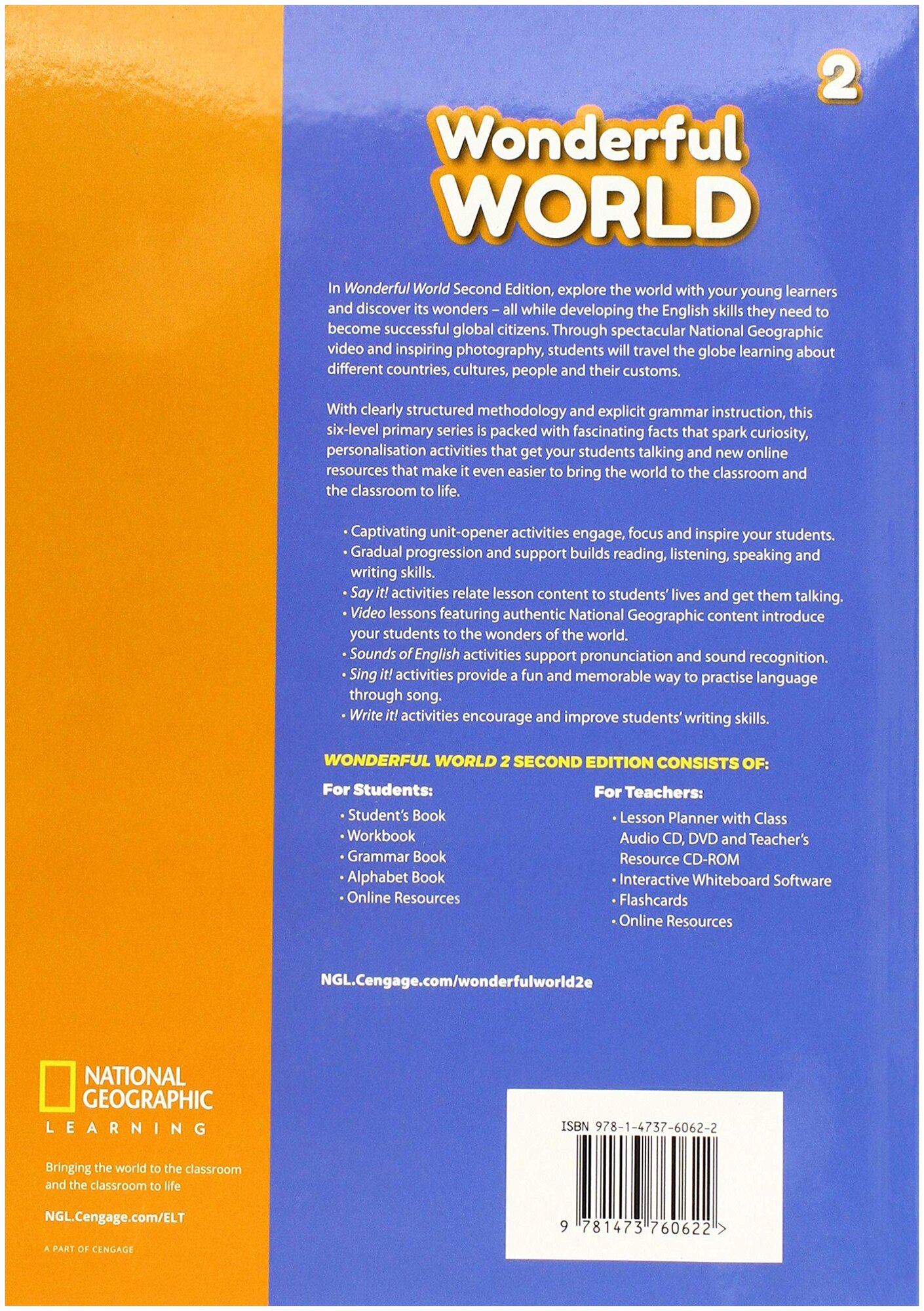 2

Wonderful WORLD

In Wonderful World Second Edition, explore the world with your young learners and discover its wonders – all while developing the English skills they need to become successful global citizens. Through spectacular National Geographic video and inspiring photography, students will travel the globe learning about different countries, cultures, people and their customs.

With clearly structured methodology and explicit grammar instruction, this six-level primary series is packed with fascinating facts that spark curiosity, personalisation activities that get your students talking and new online resources that make it even easier to bring the world to the classroom and the classroom to life.

• Captivating unit-opener activities engage, focus and inspire your students.
• Gradual progression and support builds reading, listening, speaking and writing skills.
• Say it! activities relate lesson content to students' lives and get them talking.
• Video lessons featuring authentic National Geographic content introduce your students to the wonders of the world.
• Sounds of English activities support pronunciation and sound recognition.
• Sing it! activities provide a fun and memorable way to practise language through song.
• Write it! activities encourage and improve students' writing skills.

WONDERFUL WORLD 2 SECOND EDITION CONSISTS OF:

For Students:
• Student's Book
• Workbook
• Grammar Book
• Alphabet Book
• Online Resources

For Teachers:
• Lesson Planner with Class Audio CD, DVD and Teacher's Resource CD-ROM
• Interactive Whiteboard Software
• Flashcards
• Online Resources

NGL.Cengage.com/wonderfulworld2e

NATIONAL GEOGRAPHIC
LEARNING

Bringing the world to the classroom and the classroom to life

NGL.Cengage.com/ELT

A PART OF CENGAGE

ISBN 978-1-4737-6062-2

9 781473 760622 >